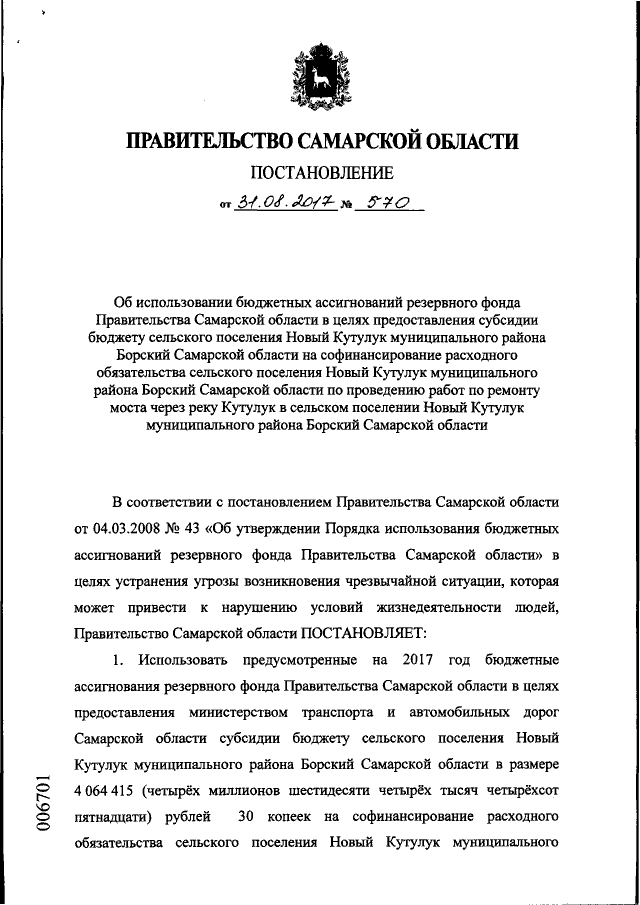 ПРАВИТЕЛЬСТВО САМАРСКОЙ ОБЛАСТИ

ПОСТАНОВЛЕНИЕ

от 31.08.2017 № 570

Об использовании бюджетных ассигнований резервного фонда Правительства Самарской области в целях предоставления субсидии бюджету сельского поселения Новый Кутулук муниципального района Борский Самарской области на софинансирование расходного обязательства сельского поселения Новый Кутулук муниципального района Борский Самарской области по проведению работ по ремонту моста через реку Кутулук в сельском поселении Новый Кутулук муниципального района Борский Самарской области

В соответствии с постановлением Правительства Самарской области от 04.03.2008 № 43 «Об утверждении Порядка использования бюджетных ассигнований резервного фонда Правительства Самарской области» в целях устранения угрозы возникновения чрезвычайной ситуации, которая может привести к нарушению условий жизнедеятельности людей, Правительство Самарской области ПОСТАНОВЛЯЕТ:

1. Использовать предусмотренные на 2017 год бюджетные ассигнования резервного фонда Правительства Самарской области в целях предоставления министерством транспорта и автомобильных дорог Самарской области субсидии бюджету сельского поселения Новый Кутулук муниципального района Борский Самарской области в размере 4 064 415 (четырёх миллионов шестидесяти четырёх тысяч четырёхсот пятнадцати) рублей 30 копеек на софинансирование расходного обязательства сельского поселения Новый Кутулук муниципального

006701